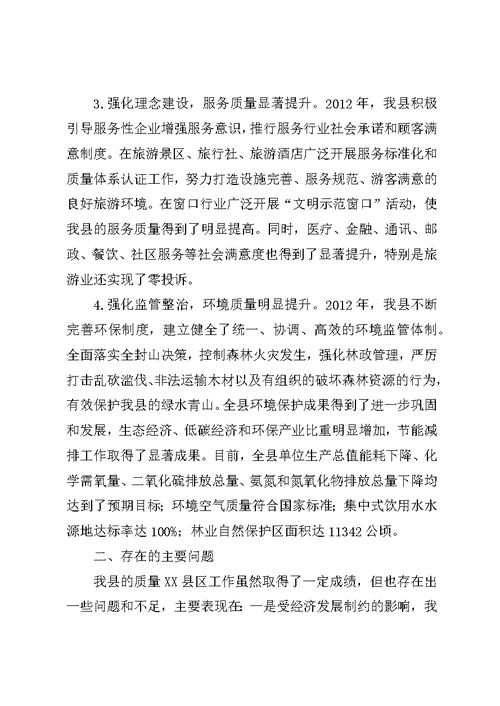 3.强化理念建设，服务质量显著提升。2012年，我县积极引导服务性企业增强服务意识，推行服务行业社会承诺和顾客满意制度。在旅游景区、旅行社、旅游酒店广泛开展服务标准化和质量体系认证工作，努力打造设施完善、服务规范、游客满意的良好旅游环境。在窗口行业广泛开展“文明示范窗口”活动，使我县的服务质量得到了明显提高。同时，医疗、金融、通讯、邮政、餐饮、社区服务等社会满意度也得到了显著提升，特别是旅游业还实现了零投诉。

4.强化监管整治，环境质量明显提升。2012年，我县不断完善环保制度，建立健全了统一、协调、高效的环境监管体制。全面落实全封山决策，控制森林火灾发生，强化林政管理，严厉打击乱砍滥伐、非法运输木材以及有组织的破坏森林资源的行为，有效保护我县的绿水青山。全县环境保护成果得到了进一步巩固和发展，生态经济、低碳经济和环保产业比重明显增加，节能减排工作取得了显著成果。目前，全县单位生产总值能耗下降、化学需氧量、二氧化硫排放总量、氨氮和氮氧化物排放总量下降均达到了预期目标；环境空气质量符合国家标准；集中式饮用水水源地达标率达100%；林业自然保护区面积达11342公顷。

二、存在的主要问题

我县的质量XX县区工作虽然取得了一定成绩，但也存在出一些问题和不足，主要表现在：一是受经济发展制约的影响，我